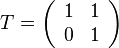 $T = \begin{pmatrix} 1 & 1 \\ 0 & 1 \end{pmatrix}$